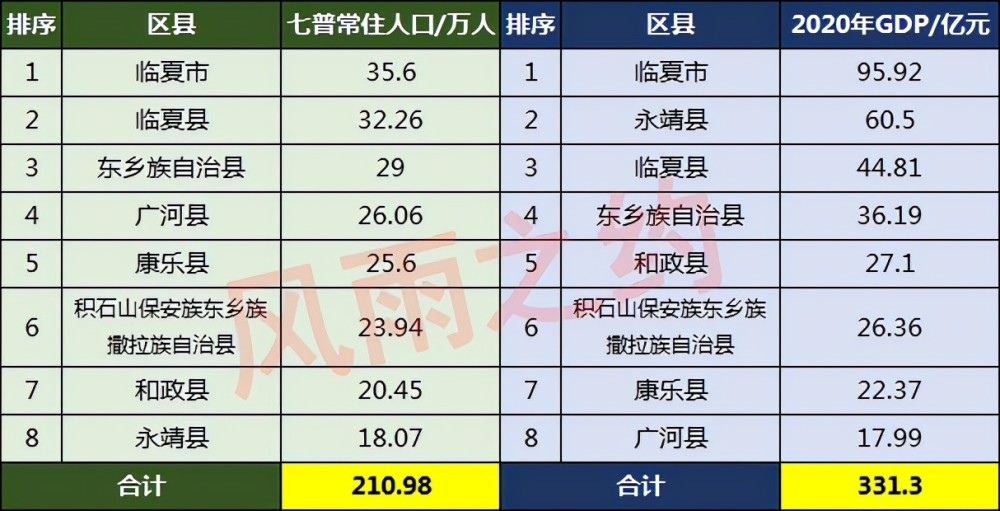 | 排序 | 区县 | 七普常住人口/万人 | 排序 | 区县 | 2020年GDP/亿元 |
|---|---|---|---|---|---|
| 1 | 临夏市 | 35.6 | 1 | 临夏市 | 95.92 |
| 2 | 临夏县 | 32.26 | 2 | 永靖县 | 60.5 |
| 3 | 东乡族自治县 | 29 | 3 | 临夏县 | 44.81 |
| 4 | 广河县 | 26.06 | 4 | 东乡族自治县 | 36.19 |
| 5 | 康乐县 | 25.6 | 5 | 和政县 | 27.1 |
| 6 | 积石山保安族东乡族撒拉族自治县 | 23.94 | 6 | 积石山保安族东乡族撒拉族自治县 | 26.36 |
| 7 | 和政县 | 20.45 | 7 | 康乐县 | 22.37 |
| 8 | 永靖县 | 18.07 | 8 | 广河县 | 17.99 |
| 合计 | | 210.98 | 合计 | | 331.3 |

风雨之约